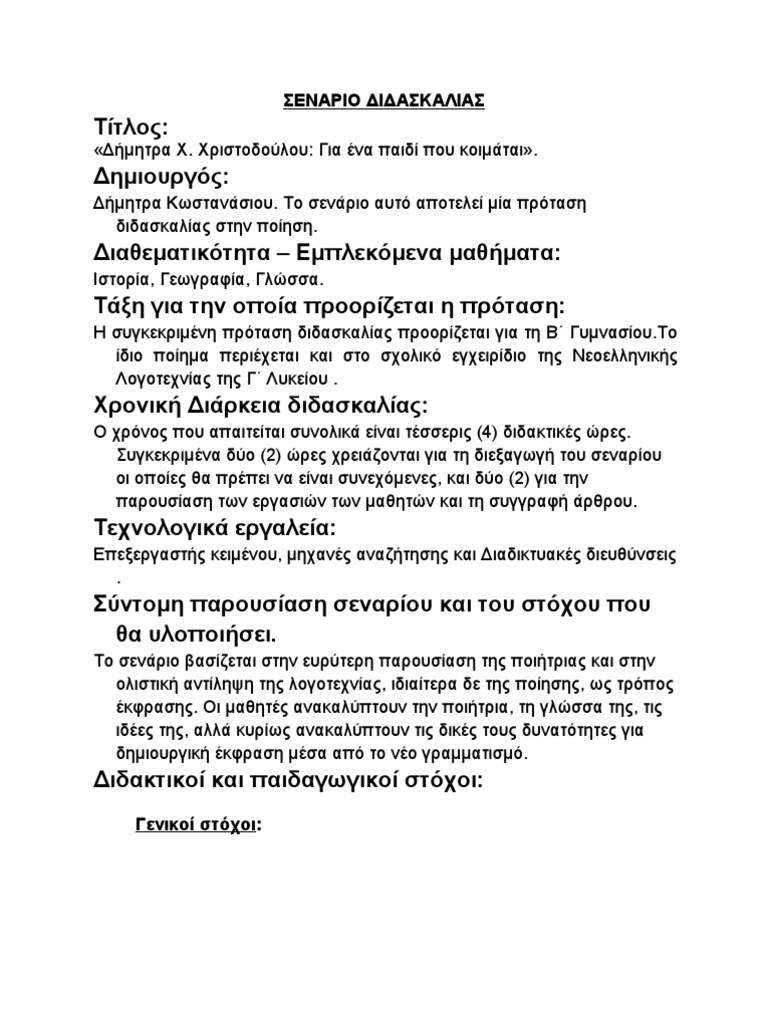 ΣΕΝΑΡΙΟ ΔΙΔΑΣΚΑΛΙΑΣ

Τίτλος:

«Δήμητρα Χ. Χριστοδούλου: Για ένα παιδί που κοιμάται».

Δημιουργός:

Δήμητρα Κωστανάσιου. Το σενάριο αυτό αποτελεί μία πρόταση διδασκαλίας στην ποίηση.

Διαθεματικότητα – Εμπλεκόμενα μαθήματα:

Ιστορία, Γεωγραφία, Γλώσσα.

Τάξη για την οποία προορίζεται η πρόταση:

Η συγκεκριμένη πρόταση διδασκαλίας προορίζεται για τη Β΄ Γυμνασίου.Το ίδιο ποίημα περιέχεται και στο σχολικό εγχειρίδιο της Νεοελληνικής Λογοτεχνίας της Γ΄ Λυκείου .

Χρονική Διάρκεια διδασκαλίας:

Ο χρόνος που απαιτείται συνολικά είναι τέσσερις (4) διδακτικές ώρες. Συγκεκριμένα δύο (2) ώρες χρειάζονται για τη διεξαγωγή του σεναρίου οι οποίες θα πρέπει να είναι συνεχόμενες, και δύο (2) για την παρουσίαση των εργασιών των μαθητών και τη συγγραφή άρθρου.

Τεχνολογικά εργαλεία:

Επεξεργαστής κειμένου, μηχανές αναζήτησης και Διαδικτυακές διευθύνσεις .

Σύντομη παρουσίαση σεναρίου και του στόχου που θα υλοποιήσει.

Το σενάριο βασίζεται στην ευρύτερη παρουσίαση της ποιήτριας και στην ολιστική αντίληψη της λογοτεχνίας, ιδιαίτερα δε της ποίησης, ως τρόπος έκφρασης. Οι μαθητές ανακαλύπτουν την ποιήτρια, τη γλώσσα της, τις ιδέες της, αλλά κυρίως ανακαλύπτουν τις δικές τους δυνατότητες για δημιουργική έκφραση μέσα από το νέο γραμματισμό.

Διδακτικοί και παιδαγωγικοί στόχοι:

Γενικοί στόχοι: